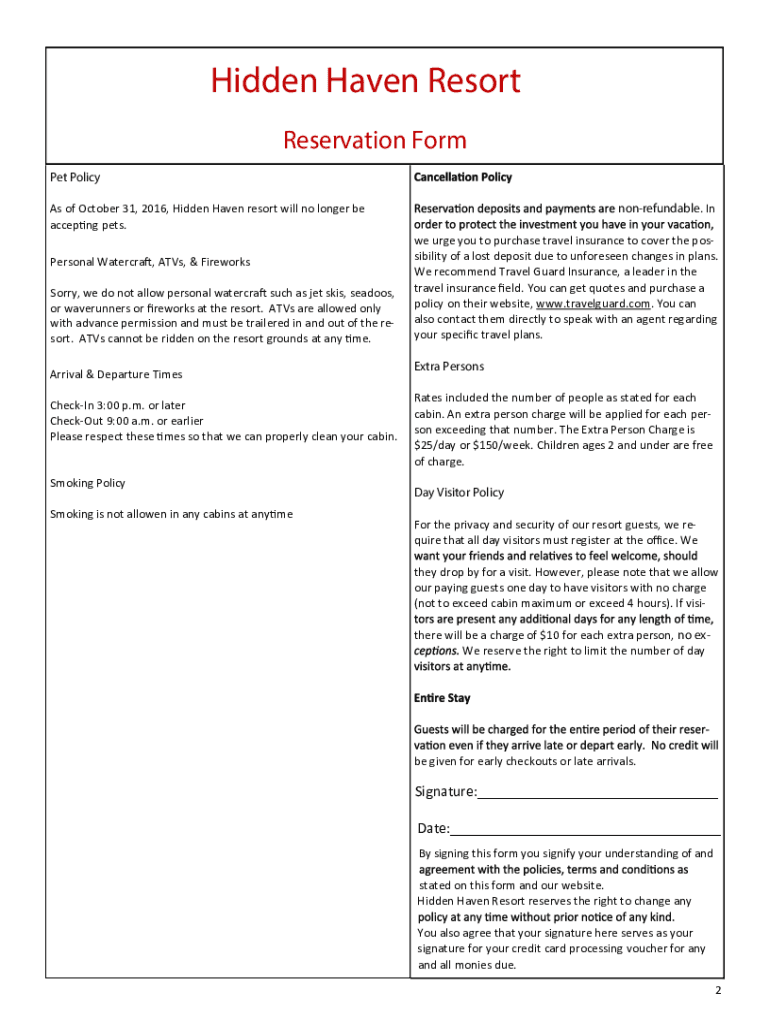 Hidden Haven Resort

Reservation Form

Pet Policy

As of October 31, 2016, Hidden Haven resort will no longer be accepting pets.

Personal Watercraft, ATVs, & Fireworks

Sorry, we do not allow personal watercraft such as jet skis, seadoos, or waverunners or fireworks at the resort. ATVs are allowed only with advance permission and must be trailered in and out of the resort. ATVs cannot be ridden on the resort grounds at any time.

Arrival & Departure Times

Check-In 3:00 p.m. or later
Check-Out 9:00 a.m. or earlier
Please respect these times so that we can properly clean your cabin.

Smoking Policy

Smoking is not allowen in any cabins at anytime

Cancellation Policy

Reservation deposits and payments are non-refundable. In order to protect the investment you have in your vacation, we urge you to purchase travel insurance to cover the possibility of a lost deposit due to unforeseen changes in plans. We recommend Travel Guard Insurance, a leader in the travel insurance field. You can get quotes and purchase a policy on their website, www.travelguard.com. You can also contact them directly to speak with an agent regarding your specific travel plans.

Extra Persons

Rates included the number of people as stated for each cabin. An extra person charge will be applied for each person exceeding that number. The Extra Person Charge is $25/day or $150/week. Children ages 2 and under are free of charge.

Day Visitor Policy

For the privacy and security of our resort guests, we require that all day visitors must register at the office. We want your friends and relatives to feel welcome, should they drop by for a visit. However, please note that we allow our paying guests one day to have visitors with no charge (not to exceed cabin maximum or exceed 4 hours). If visitors are present any additional days for any length of time, there will be a charge of $10 for each extra person, no exceptions. We reserve the right to limit the number of day visitors at anytime.

Entire Stay

Guests will be charged for the entire period of their reservation even if they arrive late or depart early. No credit will be given for early checkouts or late arrivals.

Signature:

Date:

By signing this form you signify your understanding of and agreement with the policies, terms and conditions as stated on this form and our website.
Hidden Haven Resort reserves the right to change any policy at any time without prior notice of any kind.
You also agree that your signature here serves as your signature for your credit card processing voucher for any and all monies due.

2